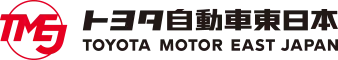 TMEJ
トヨタ自動車東日本
TOYOTA MOTOR EAST JAPAN